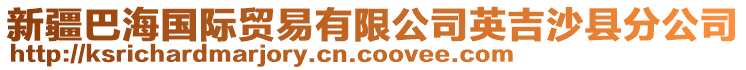 新疆巴海国际贸易有限公司英吉沙县分公司
http://ksrichardmarjory.cn.coovee.com